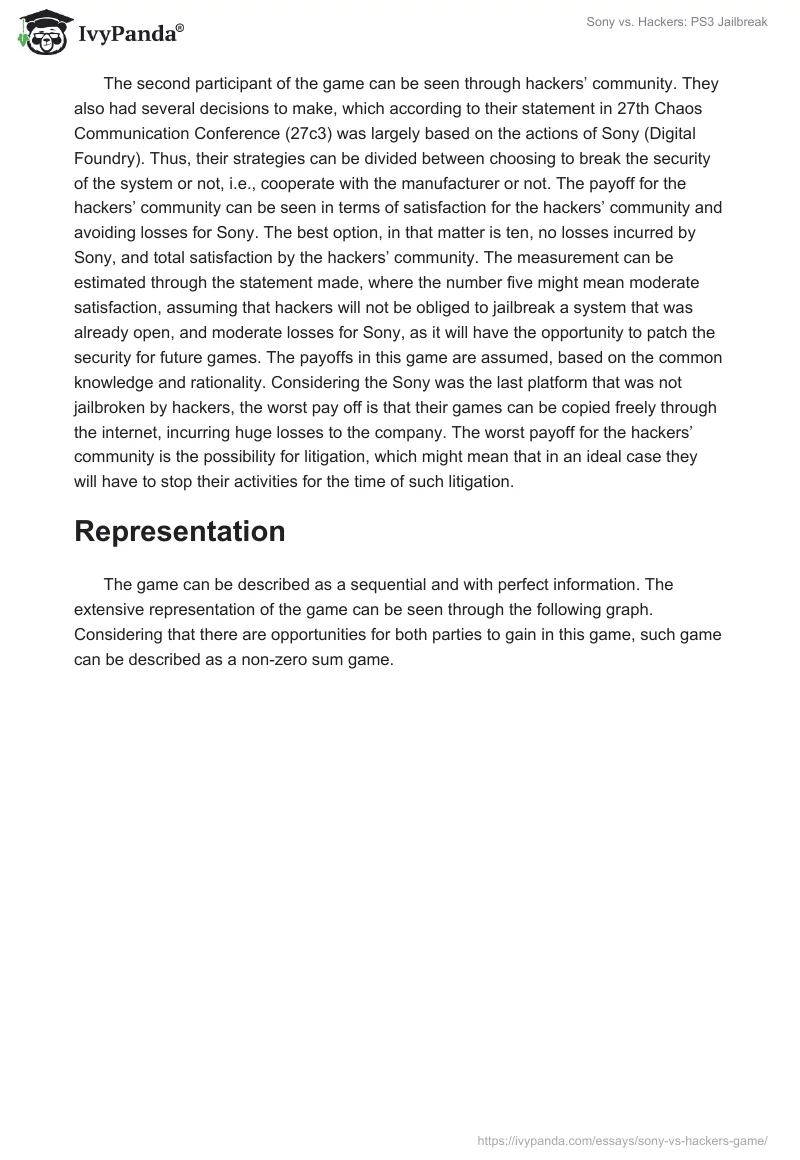 IvyPanda®

Sony vs. Hackers: PS3 Jailbreak

The second participant of the game can be seen through hackers' community. They also had several decisions to make, which according to their statement in 27th Chaos Communication Conference (27c3) was largely based on the actions of Sony (Digital Foundry). Thus, their strategies can be divided between choosing to break the security of the system or not, i.e., cooperate with the manufacturer or not. The payoff for the hackers' community can be seen in terms of satisfaction for the hackers' community and avoiding losses for Sony. The best option, in that matter is ten, no losses incurred by Sony, and total satisfaction by the hackers' community. The measurement can be estimated through the statement made, where the number five might mean moderate satisfaction, assuming that hackers will not be obliged to jailbreak a system that was already open, and moderate losses for Sony, as it will have the opportunity to patch the security for future games. The payoffs in this game are assumed, based on the common knowledge and rationality. Considering the Sony was the last platform that was not jailbroken by hackers, the worst pay off is that their games can be copied freely through the internet, incurring huge losses to the company. The worst payoff for the hackers' community is the possibility for litigation, which might mean that in an ideal case they will have to stop their activities for the time of such litigation.

Representation

The game can be described as a sequential and with perfect information. The extensive representation of the game can be seen through the following graph. Considering that there are opportunities for both parties to gain in this game, such game can be described as a non-zero sum game.

https://ivypanda.com/essays/sony-vs-hackers-game/